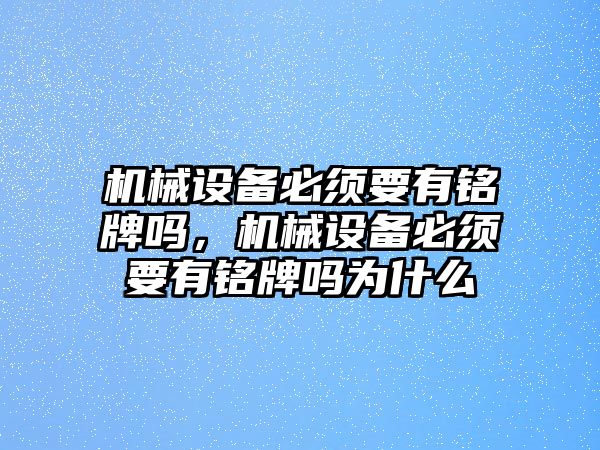 机械设备必须要有铭牌吗，机械设备必须要有铭牌吗为什么